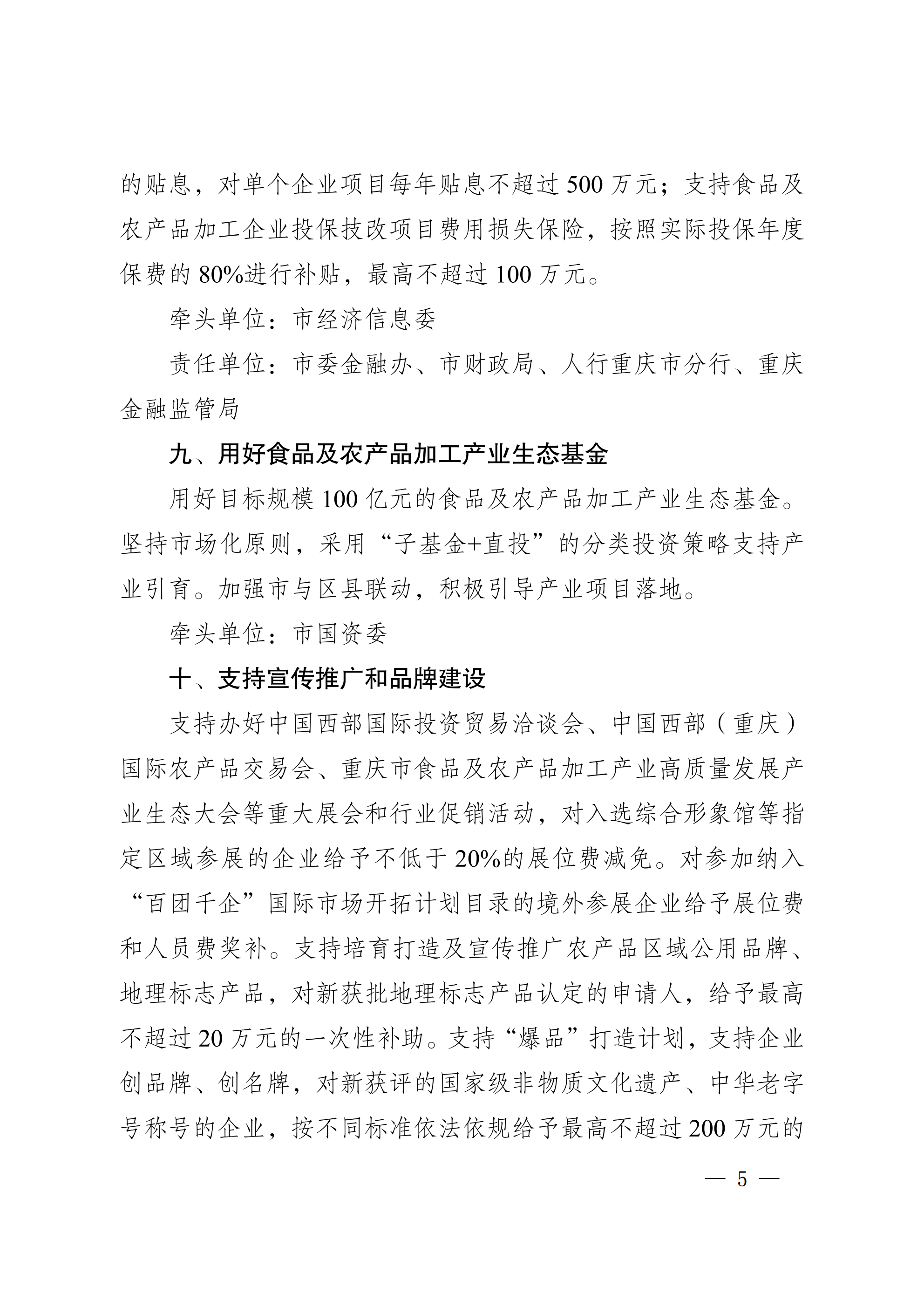 的贴息，对单个企业项目每年贴息不超过 500 万元；支持食品及农产品加工企业投保技改项目费用损失保险，按照实际投保年度保费的 80%进行补贴，最高不超过 100 万元。

牵头单位：市经济信息委

责任单位：市委金融办、市财政局、人行重庆市分行、重庆金融监管局

九、用好食品及农产品加工产业生态基金

用好目标规模 100 亿元的食品及农产品加工产业生态基金。坚持市场化原则，采用“子基金+直投”的分类投资策略支持产业引育。加强市与区县联动，积极引导产业项目落地。

牵头单位：市国资委

十、支持宣传推广和品牌建设

支持办好中国西部国际投资贸易洽谈会、中国西部（重庆）国际农产品交易会、重庆市食品及农产品加工产业高质量发展产业生态大会等重大展会和行业促销活动，对入选综合形象馆等指定区域参展的企业给予不低于 20%的展位费减免。对参加纳入“百团千企”国际市场开拓计划目录的境外参展企业给予展位费和人员费奖补。支持培育打造及宣传推广农产品区域公用品牌、地理标志产品，对新获批地理标志产品认定的申请人，给予最高不超过 20 万元的一次性补助。支持“爆品”打造计划，支持企业创品牌、创名牌，对新获评的国家级非物质文化遗产、中华老字号称号的企业，按不同标准依法依规给予最高不超过 200 万元的

— 5 —